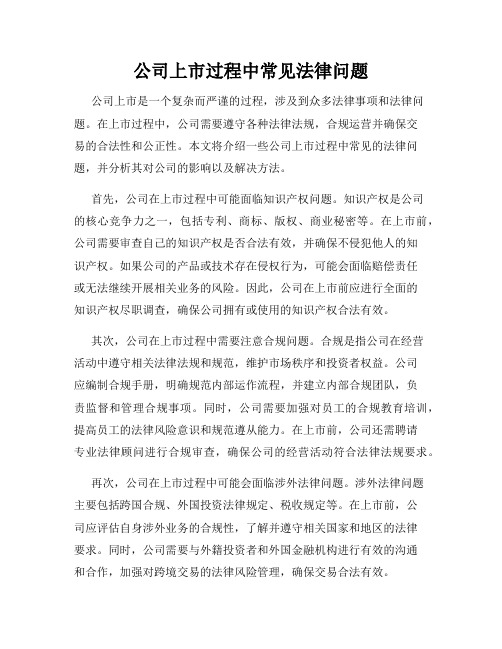 公司上市过程中常见法律问题

公司上市是一个复杂而严谨的过程，涉及到众多法律事项和法律问题。在上市过程中，公司需要遵守各种法律法规，合规运营并确保交易的合法性和公正性。本文将介绍一些公司上市过程中常见的法律问题，并分析其对公司的影响以及解决方法。

首先，公司在上市过程中可能面临知识产权问题。知识产权是公司的核心竞争力之一，包括专利、商标、版权、商业秘密等。在上市前，公司需要审查自己的知识产权是否合法有效，并确保不侵犯他人的知识产权。如果公司的产品或技术存在侵权行为，可能会面临赔偿责任或无法继续开展相关业务的风险。因此，公司在上市前应进行全面的知识产权尽职调查，确保公司拥有或使用的知识产权合法有效。

其次，公司在上市过程中需要注意合规问题。合规是指公司在经营活动中遵守相关法律法规和规范，维护市场秩序和投资者权益。公司应编制合规手册，明确规范内部运作流程，并建立内部合规团队，负责监督和管理合规事项。同时，公司需要加强对员工的合规教育培训，提高员工的法律风险意识和规范遵从能力。在上市前，公司还需聘请专业法律顾问进行合规审查，确保公司的经营活动符合法律法规要求。

再次，公司在上市过程中可能会面临涉外法律问题。涉外法律问题主要包括跨国合规、外国投资法律规定、税收规定等。在上市前，公司应评估自身涉外业务的合规性，了解并遵守相关国家和地区的法律要求。同时，公司需要与外籍投资者和外国金融机构进行有效的沟通和合作，加强对跨境交易的法律风险管理，确保交易合法有效。